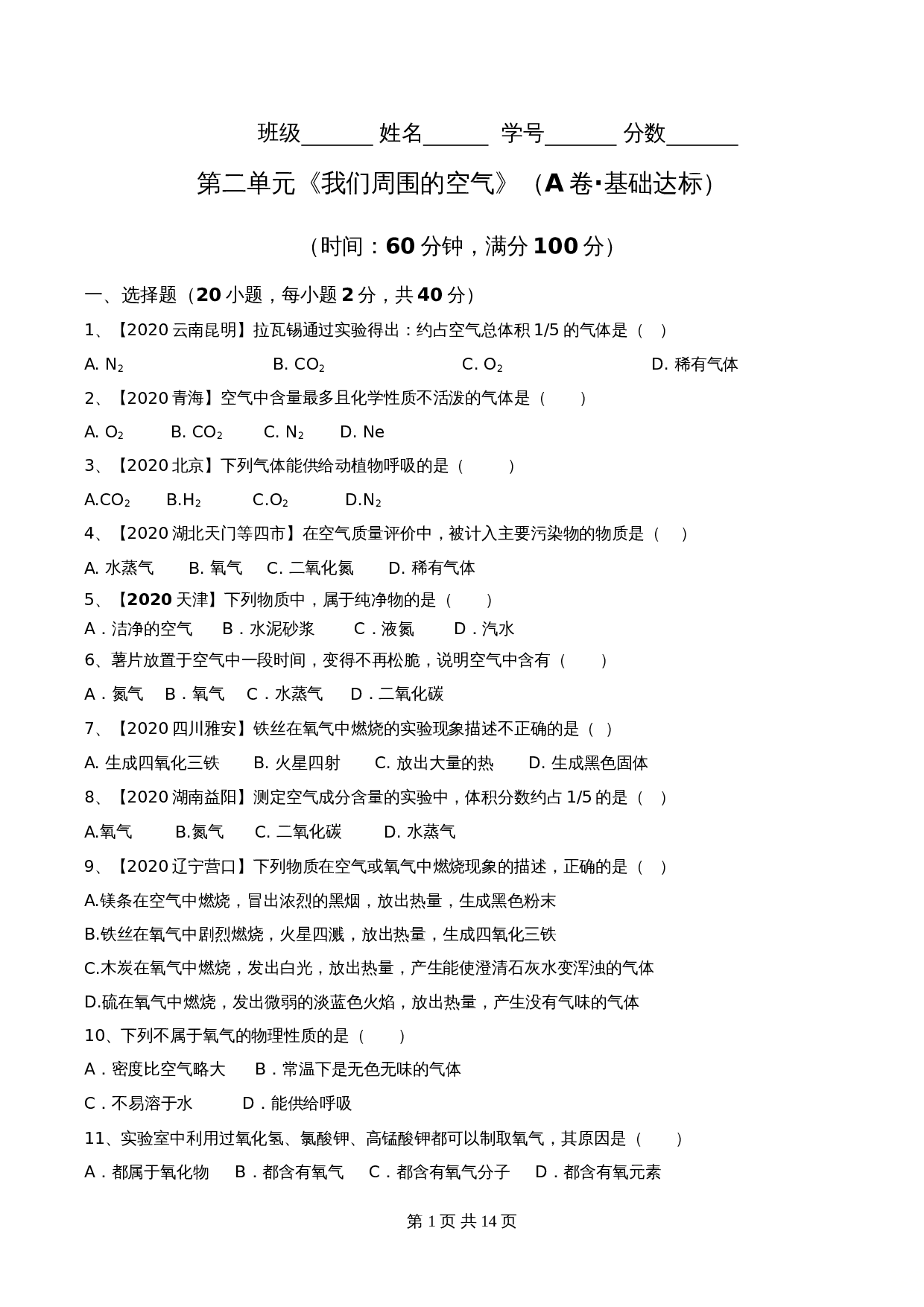 班级______ 姓名______ 学号______ 分数______

第二单元《我们周围的空气》（A 卷·基础达标）

（时间：60 分钟，满分 100 分）

一、选择题（20 小题，每小题 2 分，共 40 分）

1、【2020 云南昆明】拉瓦锡通过实验得出：约占空气总体积 1/5 的气体是（ ）

A. $N_2$ B. $CO_2$ C. $O_2$ D. 稀有气体

2、【2020 青海】空气中含量最多且化学性质不活泼的气体是（ ）

A. $O_2$ B. $CO_2$ C. $N_2$ D. Ne

3、【2020 北京】下列气体能供给动植物呼吸的是（ ）

A.$CO_2$ B.$H_2$ C.$O_2$ D.$N_2$

4、【2020 湖北天门等四市】在空气质量评价中，被计入主要污染物的物质是（ ）

A. 水蒸气 B. 氧气 C. 二氧化氮 D. 稀有气体

5、【2020 天津】下列物质中，属于纯净物的是（ ）

A．洁净的空气 B．水泥砂浆 C．液氮 D．汽水

6、薯片放置于空气中一段时间，变得不再松脆，说明空气中含有（ ）

A．氮气 B．氧气 C．水蒸气 D．二氧化碳

7、【2020 四川雅安】铁丝在氧气中燃烧的实验现象描述不正确的是（ ）

A. 生成四氧化三铁 B. 火星四射 C. 放出大量的热 D. 生成黑色固体

8、【2020 湖南益阳】测定空气成分含量的实验中，体积分数约占 1/5 的是（ ）

A.氧气 B.氮气 C. 二氧化碳 D. 水蒸气

9、【2020 辽宁营口】下列物质在空气或氧气中燃烧现象的描述，正确的是（ ）

A.镁条在空气中燃烧，冒出浓烈的黑烟，放出热量，生成黑色粉末

B.铁丝在氧气中剧烈燃烧，火星四溅，放出热量，生成四氧化三铁

C.木炭在氧气中燃烧，发出白光，放出热量，产生能使澄清石灰水变浑浊的气体

D.硫在氧气中燃烧，发出微弱的淡蓝色火焰，放出热量，产生没有气味的气体

10、下列不属于氧气的物理性质的是（ ）

A．密度比空气略大 B．常温下是无色无味的气体

C．不易溶于水 D．能供给呼吸

11、实验室中利用过氧化氢、氯酸钾、高锰酸钾都可以制取氧气，其原因是（ ）

A．都属于氧化物 B．都含有氧气 C．都含有氧气分子 D．都含有氧元素

第 1 页 共 14 页